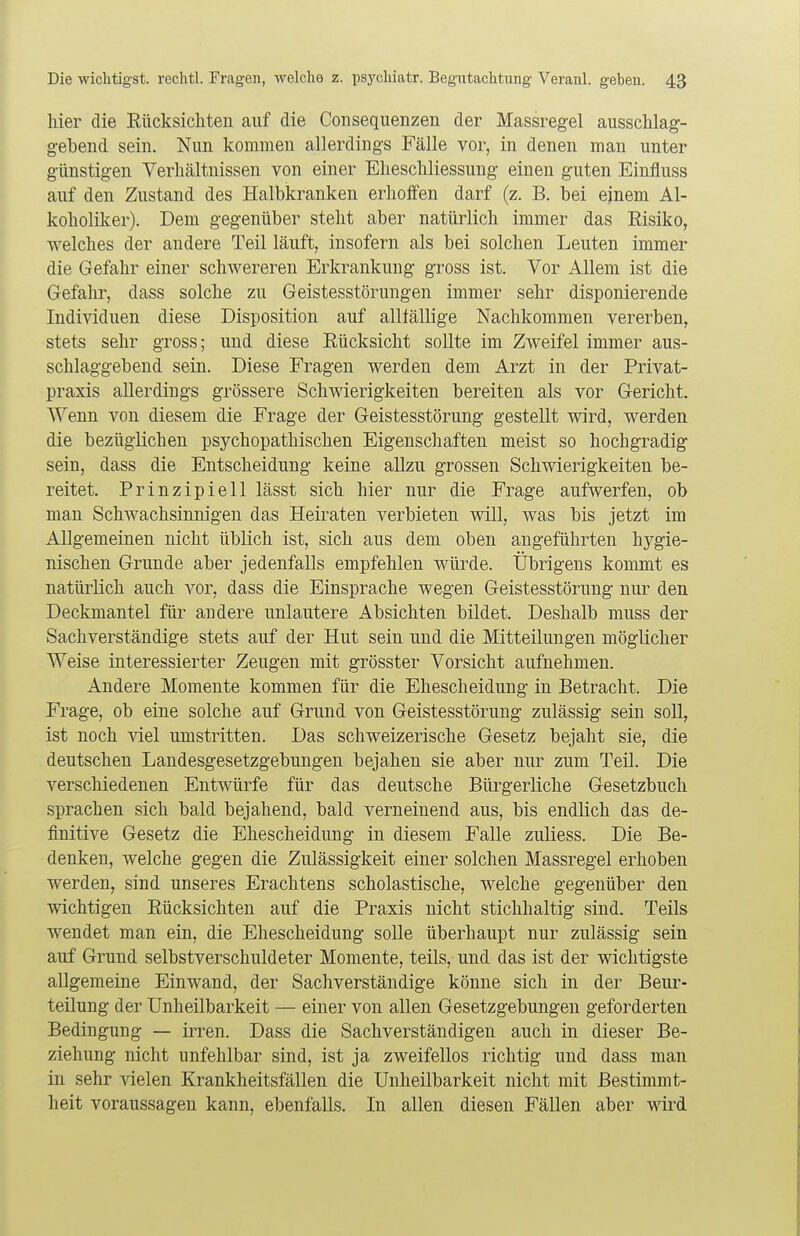 Die wichtigst. rechtl. Fragen, welche z. psychiatr. Begutachtung Veranl. geben. 43

hier die Rücksichten auf die Consequenzen der Massregel ausschlaggebend sein. Nun kommen allerdings Fälle vor, in denen man unter günstigen Verhältnissen von einer Eheschliessung einen guten Einfluss auf den Zustand des Halbkranken erhoffen darf (z. B. bei einem Alkoholiker). Dem gegenüber steht aber natürlich immer das Risiko, welches der andere Teil läuft, insofern als bei solchen Leuten immer die Gefahr einer schwereren Erkrankung gross ist. Vor Allem ist die Gefahr, dass solche zu Geistesstörungen immer sehr disponierende Individuen diese Disposition auf allfällige Nachkommen vererben, stets sehr gross; und diese Rücksicht sollte im Zweifel immer ausschlaggebend sein. Diese Fragen werden dem Arzt in der Privatpraxis allerdings grössere Schwierigkeiten bereiten als vor Gericht. Wenn von diesem die Frage der Geistesstörung gestellt wird, werden die bezüglichen psychopathischen Eigenschaften meist so hochgradig sein, dass die Entscheidung keine allzu grossen Schwierigkeiten bereitet. Prinzipiell lässt sich hier nur die Frage aufwerfen, ob man Schwachsinnigen das Heiraten verbieten will, was bis jetzt im Allgemeinen nicht üblich ist, sich aus dem oben angeführten hygienischen Grunde aber jedenfalls empfehlen würde. Übrigens kommt es natürlich auch vor, dass die Einsprache wegen Geistesstörung nur den Deckmantel für andere unlautere Absichten bildet. Deshalb muss der Sachverständige stets auf der Hut sein und die Mitteilungen möglicher Weise interessierter Zeugen mit grösster Vorsicht aufnehmen.

Andere Momente kommen für die Ehescheidung in Betracht. Die Frage, ob eine solche auf Grund von Geistesstörung zulässig sein soll, ist noch viel umstritten. Das schweizerische Gesetz bejaht sie, die deutschen Landesgesetzgebungen bejahen sie aber nur zum Teil. Die verschiedenen Entwürfe für das deutsche Bürgerliche Gesetzbuch sprachen sich bald bejahend, bald verneinend aus, bis endlich das definitive Gesetz die Ehescheidung in diesem Falle zuliess. Die Bedenken, welche gegen die Zulässigkeit einer solchen Massregel erhoben werden, sind unseres Erachtens scholastische, welche gegenüber den wichtigen Rücksichten auf die Praxis nicht stichhaltig sind. Teils wendet man ein, die Ehescheidung solle überhaupt nur zulässig sein auf Grund selbstverschuldeter Momente, teils, und das ist der wichtigste allgemeine Einwand, der Sachverständige könne sich in der Beurteilung der Unheilbarkeit — einer von allen Gesetzgebungen geforderten Bedingung — irren. Dass die Sachverständigen auch in dieser Beziehung nicht unfehlbar sind, ist ja zweifellos richtig und dass man in sehr vielen Krankheitsfällen die Unheilbarkeit nicht mit Bestimmtheit voraussagen kann, ebenfalls. In allen diesen Fällen aber wird